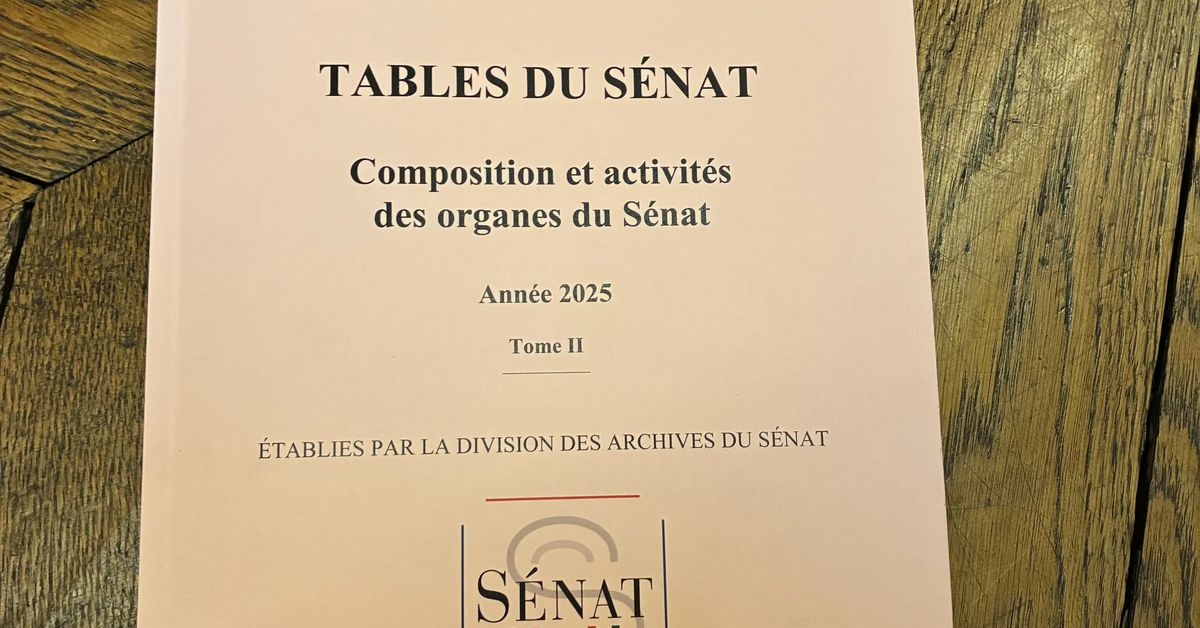 TABLES DU SÉNAT

Composition et activités des organes du Sénat

Année 2025

Tome II

ÉTABLIES PAR LA DIVISION DES ARCHIVES DU SÉNAT

SÉNAT